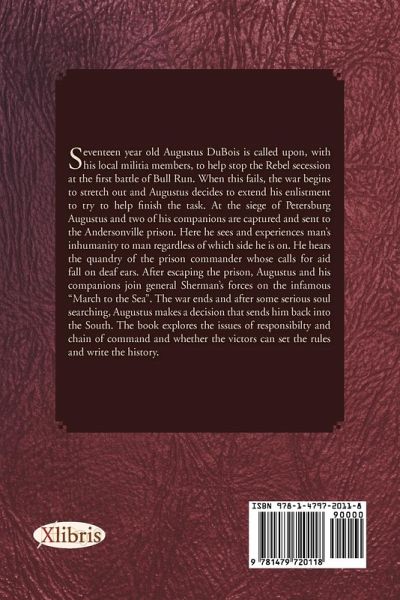 Seventeen year old Augustus DuBois is called upon, with his local militia members, to help stop the Rebel secession at the first battle of Bull Run. When this fails, the war begins to stretch out and Augustus decides to extend his enlistment to try to help finish the task. At the siege of Petersburg Augustus and two of his companions are captured and sent to the Andersonville prison. Here he sees and experiences man's inhumanity to man regardless of which side he is on. He hears the quandry of the prison commander whose calls for aid fall on deaf ears. After escaping the prison, Augustus and his companions join general Sherman's forces on the infamous "March to the Sea". The war ends and after some serious soul searching, Augustus makes a decision that sends him back into the South. The book explores the issues of responsibilty and chain of command and whether the victors can set the rules and write the history.

Xlibris

ISBN 978-1-4797-2011-8
90000
9 781479 720118